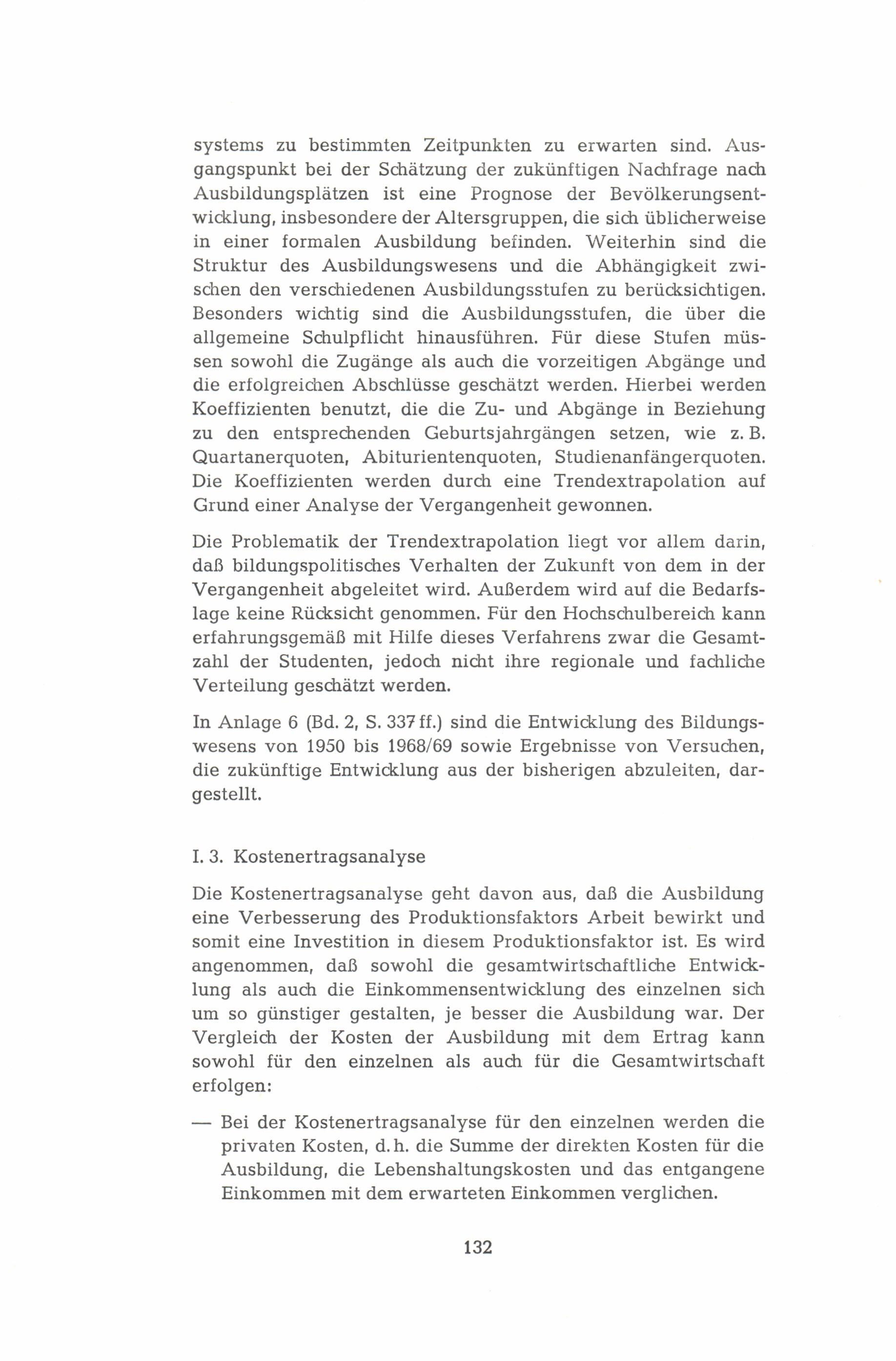 systems zu bestimmten Zeitpunkten zu erwarten sind. Ausgangspunkt bei der Schätzung der zukünftigen Nachfrage nach Ausbildungsplätzen ist eine Prognose der Bevölkerungsentwicklung, insbesondere der Altersgruppen, die sich üblicherweise in einer formalen Ausbildung befinden. Weiterhin sind die Struktur des Ausbildungswesens und die Abhängigkeit zwischen den verschiedenen Ausbildungsstufen zu berücksichtigen. Besonders wichtig sind die Ausbildungsstufen, die über die allgemeine Schulpflicht hinausführen. Für diese Stufen müssen sowohl die Zugänge als auch die vorzeitigen Abgänge und die erfolgreichen Abschlüsse geschätzt werden. Hierbei werden Koeffizienten benutzt, die die Zu- und Abgänge in Beziehung zu den entsprechenden Geburtsjahrgängen setzen, wie z. B. Quartanerquoten, Abiturientenquoten, Studienanfängerquoten. Die Koeffizienten werden durch eine Trendextrapolation auf Grund einer Analyse der Vergangenheit gewonnen.

Die Problematik der Trendextrapolation liegt vor allem darin, daß bildungspolitisches Verhalten der Zukunft von dem in der Vergangenheit abgeleitet wird. Außerdem wird auf die Bedarfslage keine Rücksicht genommen. Für den Hochschulbereich kann erfahrungsgemäß mit Hilfe dieses Verfahrens zwar die Gesamtzahl der Studenten, jedoch nicht ihre regionale und fachliche Verteilung geschätzt werden.

In Anlage 6 (Bd. 2, S. 337 ff.) sind die Entwicklung des Bildungswesens von 1950 bis 1968/69 sowie Ergebnisse von Versuchen, die zukünftige Entwicklung aus der bisherigen abzuleiten, dargestellt.

I. 3. Kostenertragsanalyse

Die Kostenertragsanalyse geht davon aus, daß die Ausbildung eine Verbesserung des Produktionsfaktors Arbeit bewirkt und somit eine Investition in diesem Produktionsfaktor ist. Es wird angenommen, daß sowohl die gesamtwirtschaftliche Entwicklung als auch die Einkommensentwicklung des einzelnen sich um so günstiger gestalten, je besser die Ausbildung war. Der Vergleich der Kosten der Ausbildung mit dem Ertrag kann sowohl für den einzelnen als auch für die Gesamtwirtschaft erfolgen:

— Bei der Kostenertragsanalyse für den einzelnen werden die privaten Kosten, d. h. die Summe der direkten Kosten für die Ausbildung, die Lebenshaltungskosten und das entgangene Einkommen mit dem erwarteten Einkommen verglichen.

132